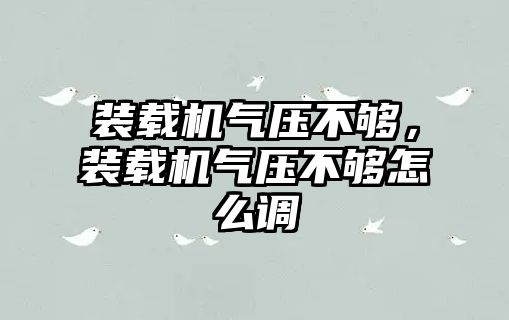 装载机气压不够，装载机气压不够怎么调